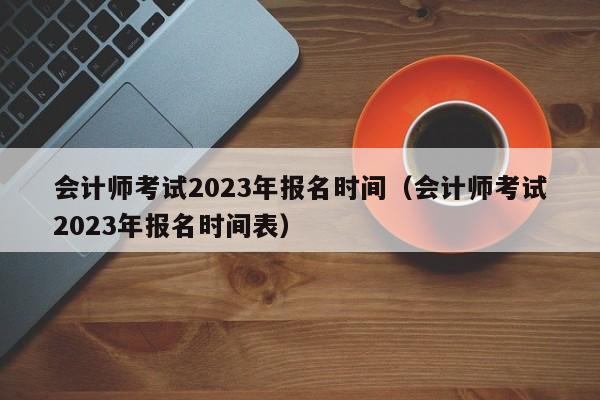 会计师考试2023年报名时间（会计师考试2023年报名时间表）